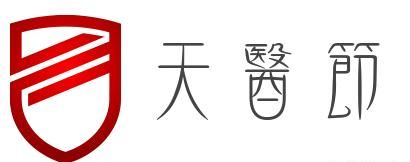 天醫節